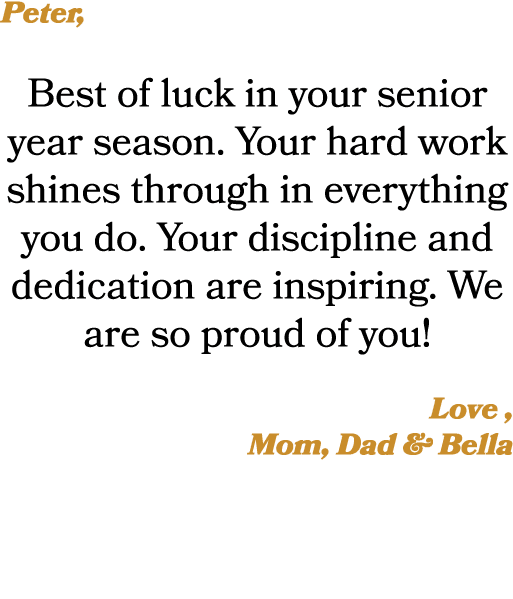 Peter,

Best of luck in your senior year season. Your hard work shines through in everything you do. Your discipline and dedication are inspiring. We are so proud of you!

Love ,
Mom, Dad & Bella